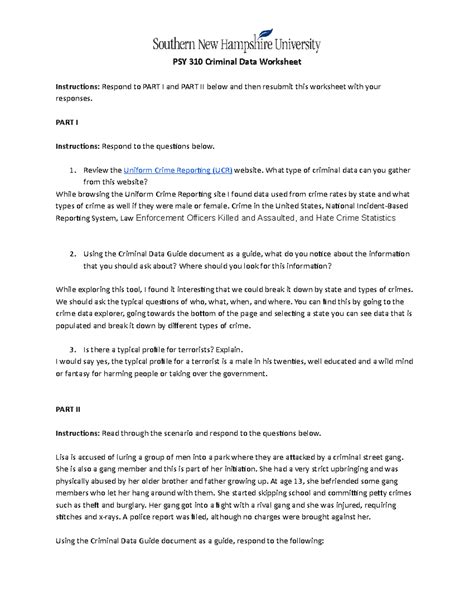 Southern New Hampshire University

PSY 310 Criminal Data Worksheet

Instructions: Respond to PART I and PART II below and then resubmit this worksheet with your responses.

PART I

Instructions: Respond to the questions below.

1. Review the Uniform Crime Reporting (UCR) website. What type of criminal data can you gather from this website?

While browsing the Uniform Crime Reporting site I found data used from crime rates by state and what types of crime as well if they were male or female. Crime in the United States, National Incident-Based Reporting System, Law Enforcement Officers Killed and Assaulted, and Hate Crime Statistics

2. Using the Criminal Data Guide document as a guide, what do you notice about the information that you should ask about? Where should you look for this information?

While exploring this tool, I found it interesting that we could break it down by state and types of crimes. We should ask the typical questions of who, what, when, and where. You can find this by going to the crime data explorer, going towards the bottom of the page and selecting a state you can see data that is populated and break it down by different types of crime.

3. Is there a typical profile for terrorists? Explain.

I would say yes, the typical profile for a terrorist is a male in his twenties, well educated and a wild mind or fantasy for harming people or taking over the government.

PART II

Instructions: Read through the scenario and respond to the questions below.

Lisa is accused of luring a group of men into a park where they are attacked by a criminal street gang. She is also a gang member and this is part of her initiation. She had a very strict upbringing and was physically abused by her older brother and father growing up. At age 13, she befriended some gang members who let her hang around with them. She started skipping school and committing petty crimes such as theft and burglary. Her gang got into a fight with a rival gang and she was injured, requiring stitches and x-rays. A police report was filed, although no charges were brought against her.

Using the Criminal Data Guide document as a guide, respond to the following: